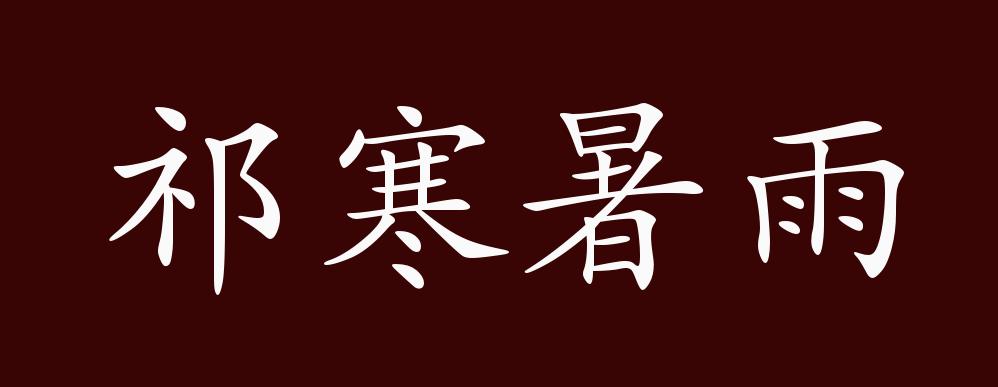 祁寒暑雨